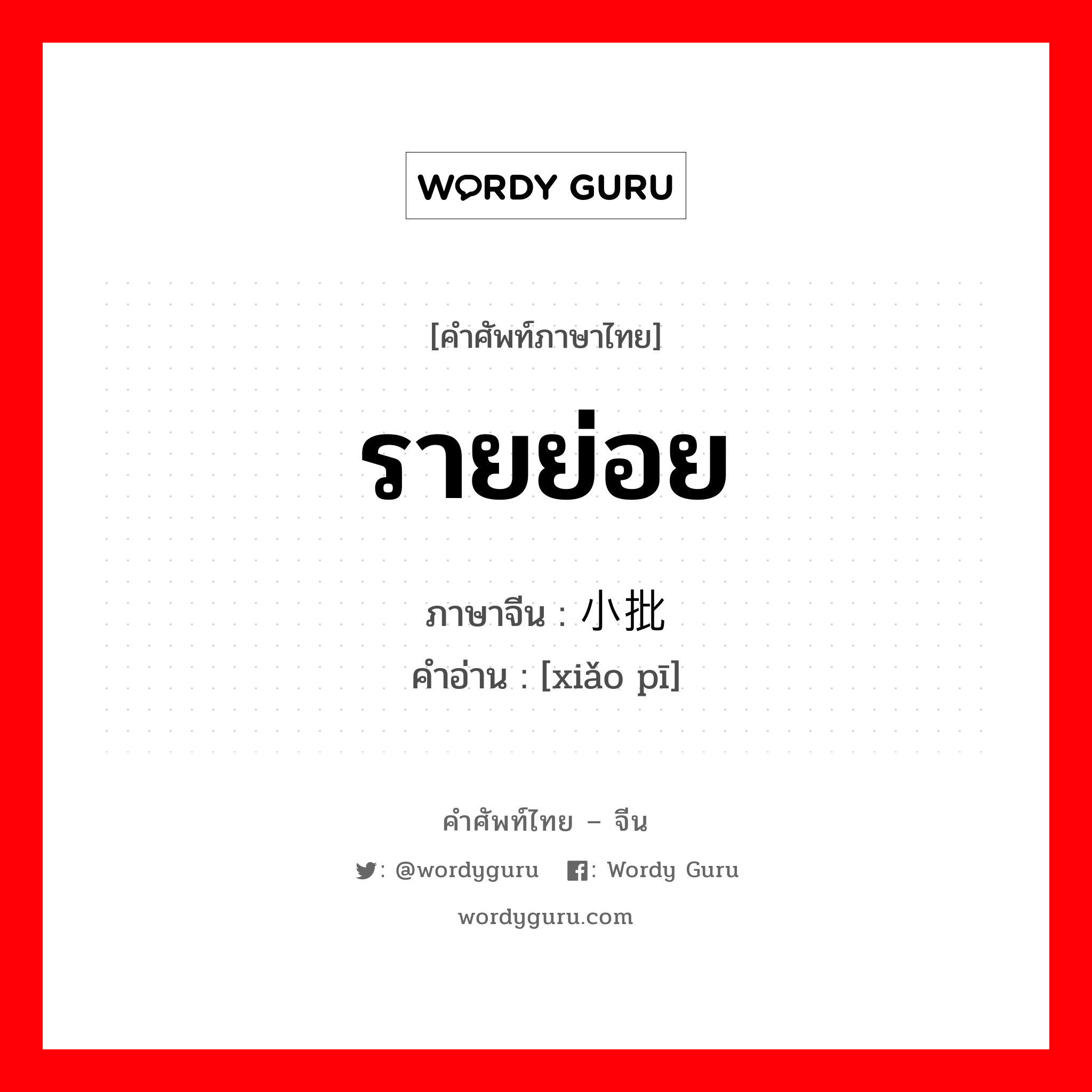 WORDY GURU

[คำศัพท์ภาษาไทย]

รายย่อย

ภาษาจีน : 小批

คำอ่าน : [xiǎo pī]

คำศัพท์ไทย – จีน

: @wordyguru : Wordy Guru

wordyguru.com